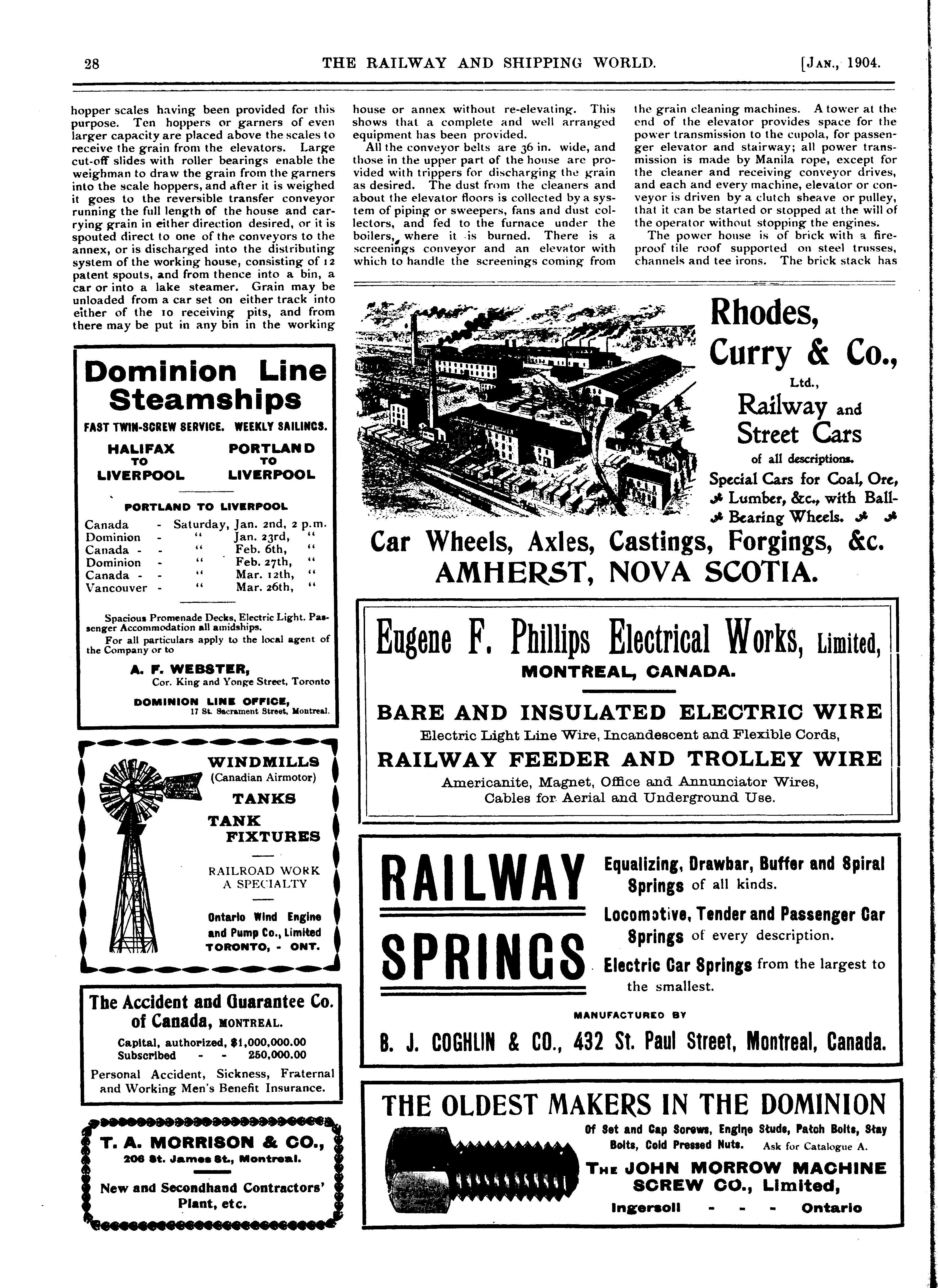 28 THE RAILWAY AND SHIPPING WORLD. [JAN., 1904.

hopper scales having been provided for this purpose. Ten hoppers or garners of even larger capacity are placed above the scales to receive the grain from the elevators. Large cut-off slides with roller bearings enable the weighman to draw the grain from the garners into the scale hoppers, and after it is weighed it goes to the reversible transfer conveyor running the full length of the house and carrying grain in either direction desired, or it is spouted direct to one of the conveyors to the annex, or is discharged into the distributing system of the working house, consisting of 12 patent spouts, and from thence into a bin, a car or into a lake steamer. Grain may be unloaded from a car set on either track into either of the 10 receiving pits, and from there may be put in any bin in the working house or annex without re-elevating. This shows that a complete and well arranged equipment has been provided.

All the conveyor belts are 36 in. wide, and those in the upper part of the house are provided with trippers for discharging the grain as desired. The dust from the cleaners and about the elevator floors is collected by a system of piping or sweepers, fans and dust collectors, and fed to the furnace under the boilers, where it is burned. There is a screenings conveyor and an elevator with which to handle the screenings coming from the grain cleaning machines. A tower at the end of the elevator provides space for the power transmission to the cupola, for passenger elevator and stairway; all power transmission is made by Manila rope, except for the cleaner and receiving conveyor drives, and each and every machine, elevator or conveyor is driven by a clutch sheave or pulley, that it can be started or stopped at the will of the operator without stopping the engines.

The power house is of brick with a fireproof tile roof supported on steel trusses, channels and tee irons. The brick stack has

Dominion Line Steamships

FAST TWIN-SCREW SERVICE. WEEKLY SAILINGS.

HALIFAX TO LIVERPOOL PORTLAND TO LIVERPOOL

PORTLAND TO LIVERPOOL

Canada - Saturday, Jan. 2nd, 2 p.m.
Dominion - " Jan. 23rd, "
Canada - - " Feb. 6th, "
Dominion - " Feb. 27th, "
Canada - - " Mar. 12th, "
Vancouver - " Mar. 26th, "

Spacious Promenade Decks, Electric Light. Passenger Accommodation all amidships.
For all particulars apply to the local agent of the Company or to

A. F. WEBSTER,
Cor. King and Yonge Street, Toronto

DOMINION LINE OFFICE,
17 St. Sacrament Street, Montreal.

WINDMILLS
(Canadian Airmotor)
TANKS
TANK FIXTURES

RAILROAD WORK A SPECIALTY

Ontario Wind Engine and Pump Co., Limited
TORONTO, - ONT.

The Accident and Guarantee Co. of Canada, MONTREAL.
Capital, authorized, $1,000,000.00
Subscribed - - 250,000.00
Personal Accident, Sickness, Fraternal and Working Men's Benefit Insurance.

T. A. MORRISON & CO.,
206 St. James St., Montreal.
New and Secondhand Contractors' Plant, etc.

Rhodes, Curry & Co., Ltd.,
Railway and Street Cars
of all descriptions.
Special Cars for Coal, Ore, Lumber, &c., with Ball-Bearing Wheels.

Car Wheels, Axles, Castings, Forgings, &c.
AMHERST, NOVA SCOTIA.

Eugene F. Phillips Electrical Works, Limited,
MONTREAL, CANADA.
BARE AND INSULATED ELECTRIC WIRE
Electric Light Line Wire, Incandescent and Flexible Cords,
RAILWAY FEEDER AND TROLLEY WIRE
Americanite, Magnet, Office and Annunciator Wires, Cables for Aerial and Underground Use.

RAILWAY SPRINGS
Equalizing, Drawbar, Buffer and Spiral Springs of all kinds.
Locomotive, Tender and Passenger Car Springs of every description.
Electric Car Springs from the largest to the smallest.
MANUFACTURED BY
B. J. COGHLIN & CO., 432 St. Paul Street, Montreal, Canada.

THE OLDEST MAKERS IN THE DOMINION
Of Set and Cap Screws, Engine Studs, Patch Bolts, Stay Bolts, Cold Pressed Nuts. Ask for Catalogue A.
THE JOHN MORROW MACHINE SCREW CO., Limited,
Ingersoll - - - Ontario